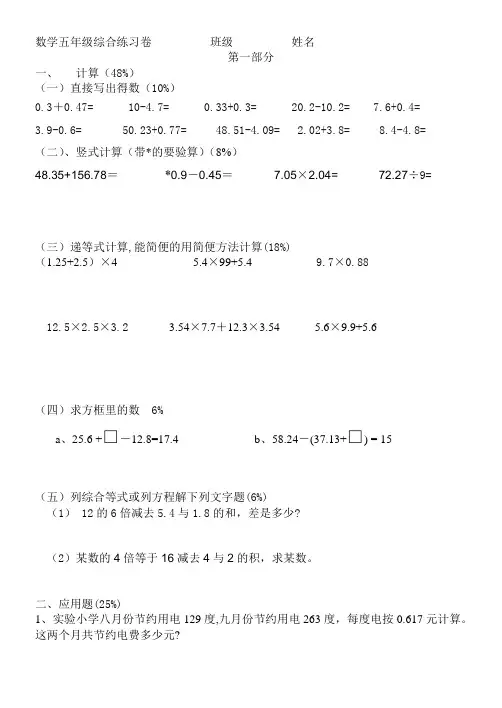 数学五年级综合练习卷　　班级　　姓名

第一部分

一、　计算（48%）

（一）直接写出得数（10%）

0.3＋0.47=　　10-4.7=　　0.33+0.3=　　20.2-10.2=　　7.6+0.4=

3.9-0.6=　　50.23+0.77=　　48.51-4.09=　　2.02+3.8=　　8.4-4.8=

（二）、竖式计算（带*的要验算）（8%）

48.35+156.78＝　　*0.9－0.45＝　　7.05×2.04=　　72.27÷9=

（三）递等式计算，能简便的用简便方法计算（18%）

（1.25+2.5）×4　　5.4×99+5.4　　9.7×0.88

12.5×2.5×3.2　　3.54×7.7＋12.3×3.54　　5.6×9.9+5.6

（四）求方框里的数　6%

a、25.6＋□－12.8=17.4　　b、58.24－(37.13+□) = 15

（五）列综合等式或列方程解下列文字题(6%)

（1）　12 的 6 倍减去 5.4 与 1.8 的和，差是多少?

（2）某数的 4 倍等于 16 减去 4 与 2 的积，求某数。

二、应用题(25%)

1、实验小学八月份节约用电 129 度,九月份节约用电 263 度，每度电按 0.617 元计算。这两个月共节约电费多少元?